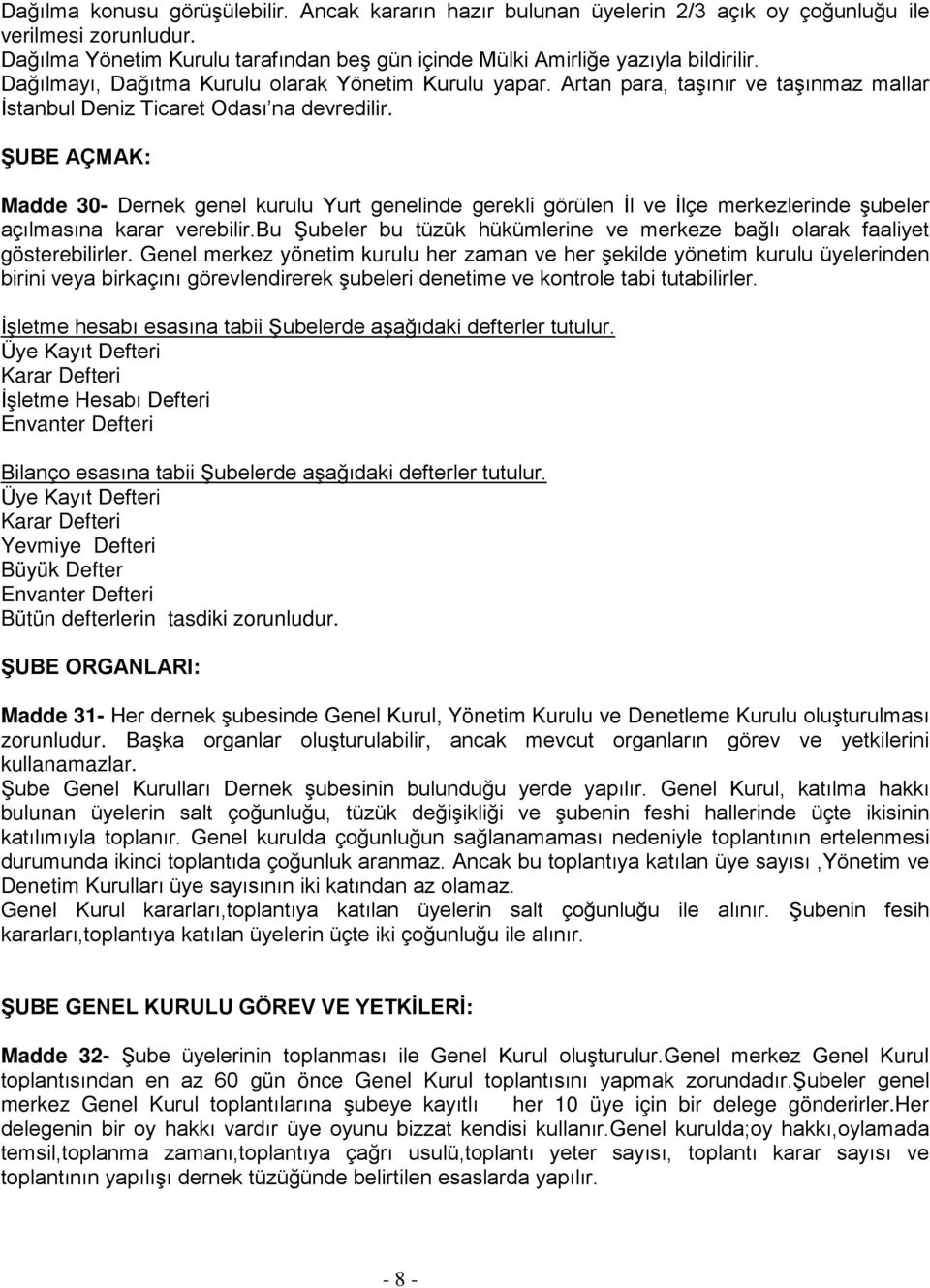 Dağılma konusu görüşülebilir. Ancak kararın hazır bulunan üyelerin 2/3 açık oy çoğunluğu ile verilmesi zorunludur.
Dağılma Yönetim Kurulu tarafından beş gün içinde Mülki Amirliğe yazıyla bildirilir.
Dağılmayı, Dağıtma Kurulu olarak Yönetim Kurulu yapar. Artan para, taşınır ve taşınmaz mallar İstanbul Deniz Ticaret Odası'na devredilir.

ŞUBE AÇMAK:

Madde 30- Dernek genel kurulu Yurt genelinde gerekli görülen İl ve İlçe merkezlerinde şubeler açılmasına karar verebilir.bu Şubeler bu tüzük hükümlerine ve merkeze bağlı olarak faaliyet gösterebilirler. Genel merkez yönetim kurulu her zaman ve her şekilde yönetim kurulu üyelerinden birini veya birkaçını görevlendirerek şubeleri denetime ve kontrole tabi tutabilirler.

İşletme hesabı esasına tabii Şubelerde aşağıdaki defterler tutulur.
Üye Kayıt Defteri
Karar Defteri
İşletme Hesabı Defteri
Envanter Defteri

Bilanço esasına tabii Şubelerde aşağıdaki defterler tutulur.
Üye Kayıt Defteri
Karar Defteri
Yevmiye Defteri
Büyük Defter
Envanter Defteri
Bütün defterlerin tasdiki zorunludur.

ŞUBE ORGANLARI:

Madde 31- Her dernek şubesinde Genel Kurul, Yönetim Kurulu ve Denetleme Kurulu oluşturulması zorunludur. Başka organlar oluşturulabilir, ancak mevcut organların görev ve yetkilerini kullanamazlar.
Şube Genel Kurulları Dernek şubesinin bulunduğu yerde yapılır. Genel Kurul, katılma hakkı bulunan üyelerin salt çoğunluğu, tüzük değişikliği ve şubenin feshi hallerinde üçte ikisinin katılımıyla toplanır. Genel kurulda çoğunluğun sağlanamaması nedeniyle toplantının ertelenmesi durumunda ikinci toplantıda çoğunluk aranmaz. Ancak bu toplantıya katılan üye sayısı ,Yönetim ve Denetim Kurulları üye sayısının iki katından az olamaz.
Genel Kurul kararları,toplantıya katılan üyelerin salt çoğunluğu ile alınır. Şubenin fesih kararları,toplantıya katılan üyelerin üçte iki çoğunluğu ile alınır.

ŞUBE GENEL KURULU GÖREV VE YETKİLERİ:

Madde 32- Şube üyelerinin toplanması ile Genel Kurul oluşturulur.Genel merkez Genel Kurul toplantısından en az 60 gün önce Genel Kurul toplantısını yapmak zorundadır.Şubeler genel merkez Genel Kurul toplantılarına şubeye kayıtlı her 10 üye için bir delege gönderirler.Her delegenin bir oy hakkı vardır üye oyunu bizzat kendisi kullanır.Genel kurulda;oy hakkı,oylamada temsil,toplanma zamanı,toplantıya çağrı usulü,toplantı yeter sayısı, toplantı karar sayısı ve toplantının yapılışı dernek tüzüğünde belirtilen esaslarda yapılır.

- 8 -